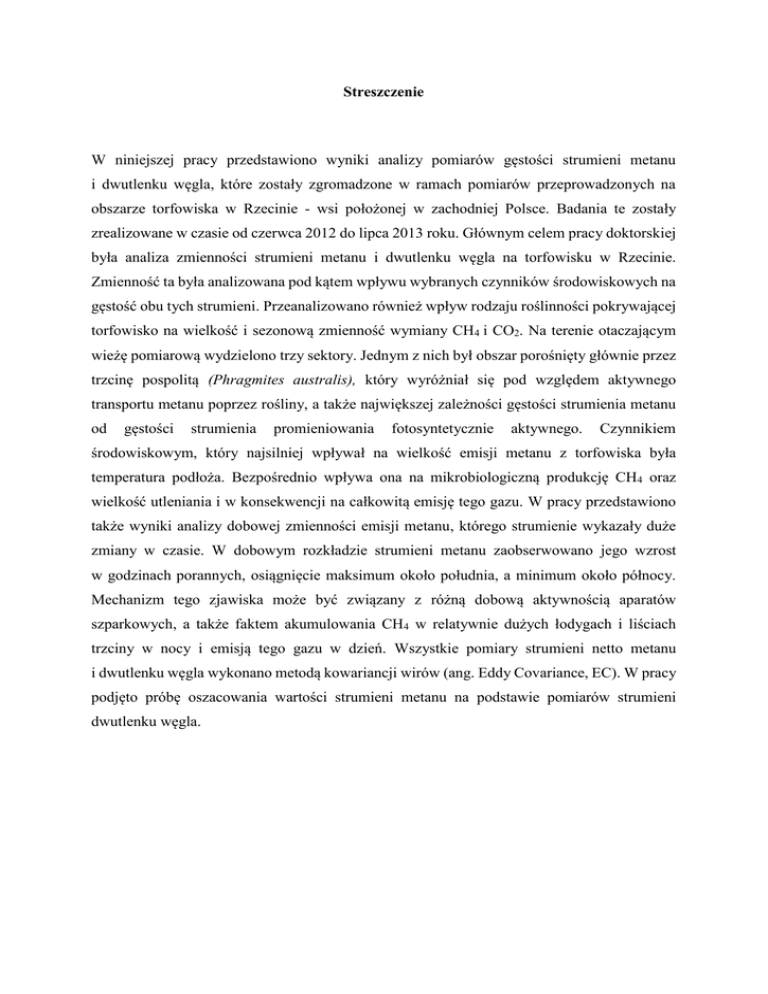 Streszczenie

W niniejszej pracy przedstawiono wyniki analizy pomiarów gęstości strumieni metanu i dwutlenku węgla, które zostały zgromadzone w ramach pomiarów przeprowadzonych na obszarze torfowiska w Rzecinie - wsi położonej w zachodniej Polsce. Badania te zostały zrealizowane w czasie od czerwca 2012 do lipca 2013 roku. Głównym celem pracy doktorskiej była analiza zmienności strumieni metanu i dwutlenku węgla na torfowisku w Rzecinie. Zmienność ta była analizowana pod kątem wpływu wybranych czynników środowiskowych na gęstość obu tych strumieni. Przeanalizowano również wpływ rodzaju roślinności pokrywającej torfowisko na wielkość i sezonową zmienność wymiany $CH_4$ i $CO_2$. Na terenie otaczającym wieżę pomiarową wydzielono trzy sektory. Jednym z nich był obszar porośnięty głównie przez trzcinę pospolitą (Phragmites australis), który wyróżniał się pod względem aktywnego transportu metanu poprzez rośliny, a także największej zależności gęstości strumienia metanu od gęstości strumienia promieniowania fotosyntetycznie aktywnego. Czynnikiem środowiskowym, który najsilniej wpływał na wielkość emisji metanu z torfowiska była temperatura podłoża. Bezpośrednio wpływa ona na mikrobiologiczną produkcję $CH_4$ oraz wielkość utleniania i w konsekwencji na całkowitą emisję tego gazu. W pracy przedstawiono także wyniki analizy dobowej zmienności emisji metanu, którego strumienie wykazały duże zmiany w czasie. W dobowym rozkładzie strumieni metanu zaobserwowano jego wzrost w godzinach porannych, osiągnięcie maksimum około południa, a minimum około północy. Mechanizm tego zjawiska może być związany z różną dobową aktywnością aparatów szparkowych, a także faktem akumulowania $CH_4$ w relatywnie dużych łodygach i liściach trzciny w nocy i emisją tego gazu w dzień. Wszystkie pomiary strumieni netto metanu i dwutlenku węgla wykonano metodą kowariancji wirów (ang. Eddy Covariance, EC). W pracy podjęto próbę oszacowania wartości strumieni metanu na podstawie pomiarów strumieni dwutlenku węgla.